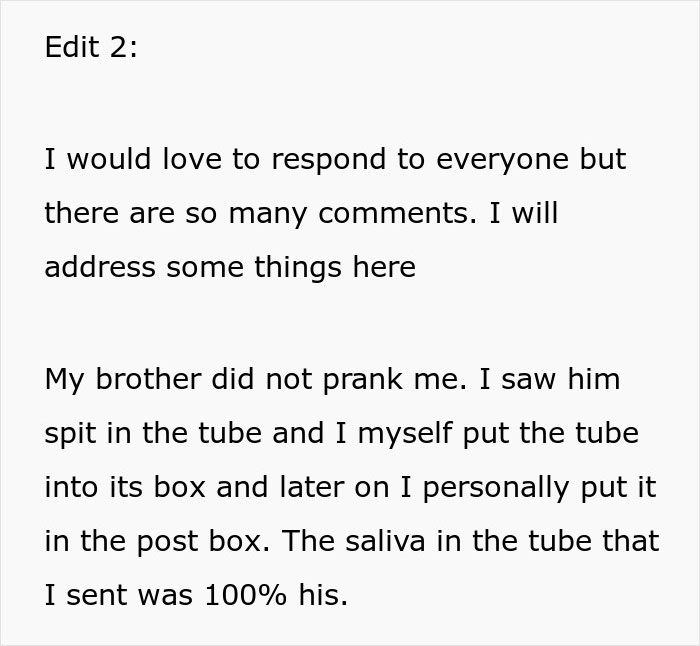 Edit 2:

I would love to respond to everyone but there are so many comments. I will address some things here

My brother did not prank me. I saw him spit in the tube and I myself put the tube into its box and later on I personally put it in the post box. The saliva in the tube that I sent was 100% his.